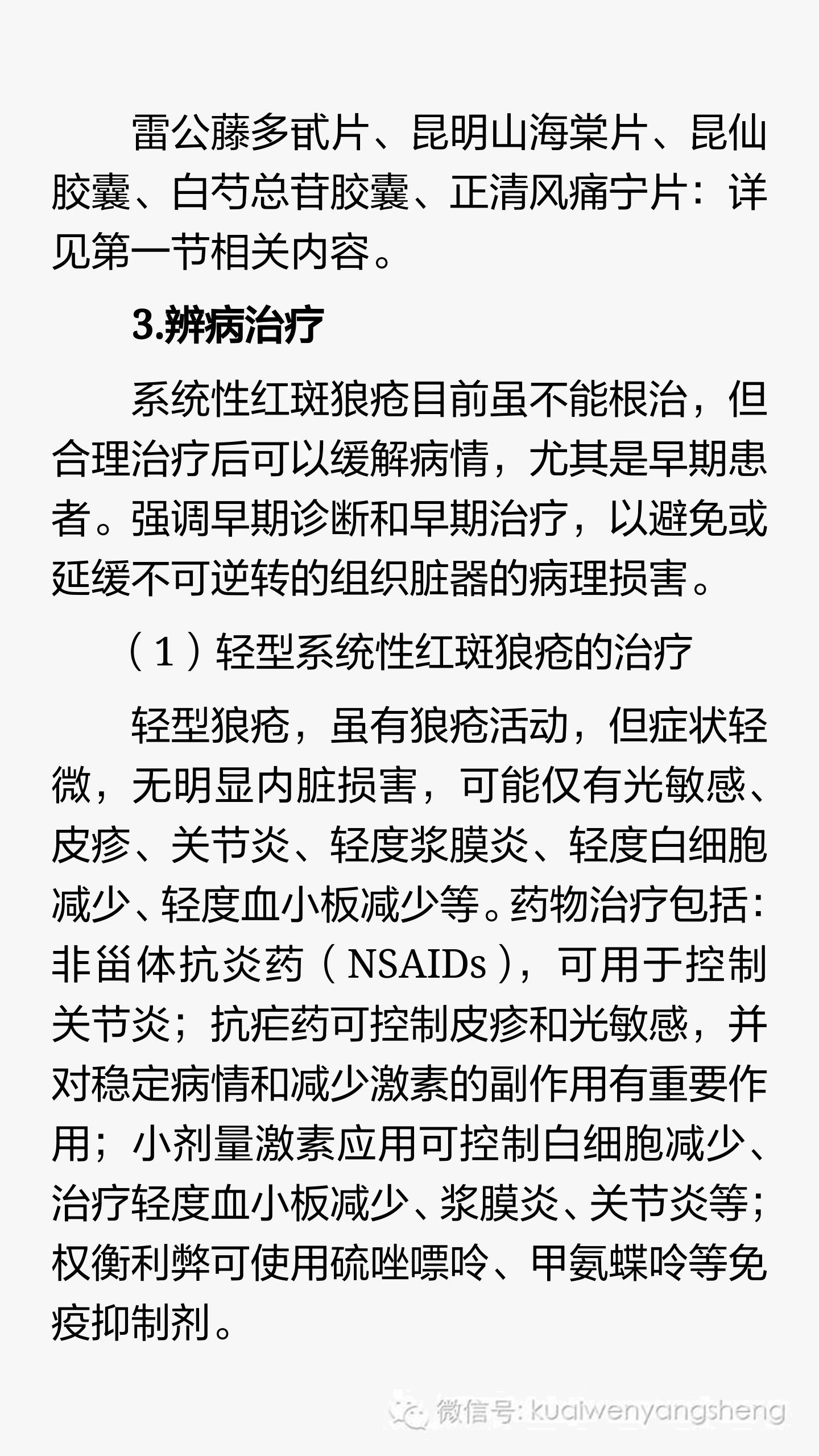 雷公藤多甙片、昆明山海棠片、昆仙胶囊、白芍总苷胶囊、正清风痛宁片：详见第一节相关内容。

3.辨病治疗

系统性红斑狼疮目前虽不能根治，但合理治疗后可以缓解病情，尤其是早期患者。强调早期诊断和早期治疗，以避免或延缓不可逆转的组织脏器的病理损害。

（1）轻型系统性红斑狼疮的治疗

轻型狼疮，虽有狼疮活动，但症状轻微，无明显内脏损害，可能仅有光敏感、皮疹、关节炎、轻度浆膜炎、轻度白细胞减少、轻度血小板减少等。药物治疗包括：非甾体抗炎药（NSAIDs），可用于控制关节炎；抗疟药可控制皮疹和光敏感，并对稳定病情和减少激素的副作用有重要作用；小剂量激素应用可控制白细胞减少、治疗轻度血小板减少、浆膜炎、关节炎等；权衡利弊可使用硫唑嘌呤、甲氨蝶呤等免疫抑制剂。

微信号: kuaiwenyangsheng